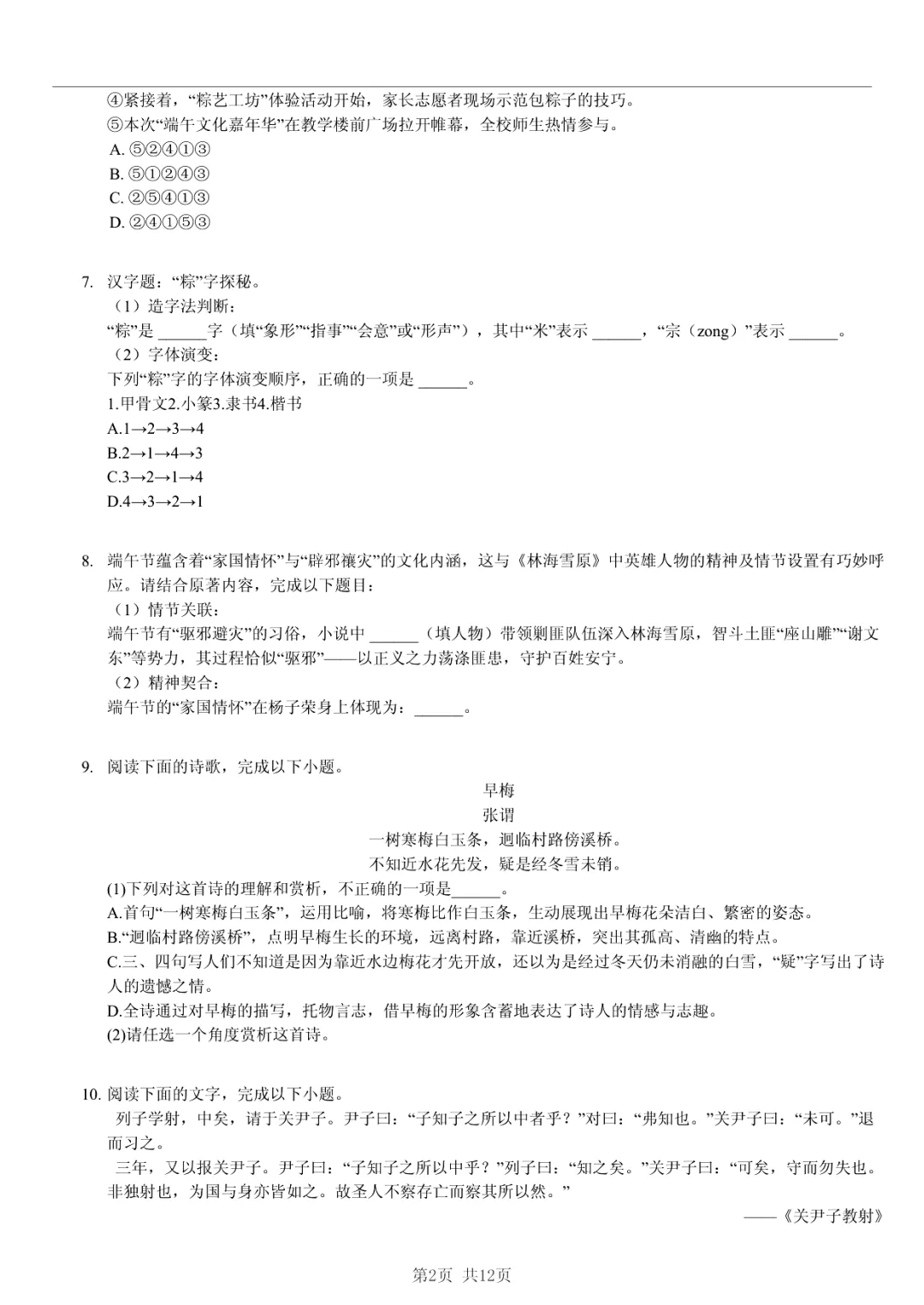 ④紧接着，“粽艺工坊”体验活动开始，家长志愿者现场示范包粽子的技巧。
⑤本次“端午文化嘉年华”在教学楼前广场拉开帷幕，全校师生热情参与。
A. ⑤②④①③
B. ⑤①②④③
C. ②⑤④①③
D. ②④①⑤③

7. 汉字题：“粽”字探秘。
（1）造字法判断：
“粽”是 ______字（填“象形”“指事”“会意”或“形声”），其中“米”表示 ______，“宗（zong）”表示 ______。
（2）字体演变：
下列“粽”字的字体演变顺序，正确的一项是 ______。
1.甲骨文2.小篆3.隶书4.楷书
A.1→2→3→4
B.2→1→4→3
C.3→2→1→4
D.4→3→2→1

8. 端午节蕴含着“家国情怀”与“辟邪禳灾”的文化内涵，这与《林海雪原》中英雄人物的精神及情节设置有巧妙呼应。请结合原著内容，完成以下题目：
（1）情节关联：
端午节有“驱邪避灾”的习俗，小说中 ______（填人物）带领剿匪队伍深入林海雪原，智斗土匪“座山雕”“谢文东”等势力，其过程恰似“驱邪”——以正义之力荡涤匪患，守护百姓安宁。
（2）精神契合：
端午节的“家国情怀”在杨子荣身上体现为：______。

9. 阅读下面的诗歌，完成以下小题。
早梅
张谓
一树寒梅白玉条，迥临村路傍溪桥。
不知近水花先发，疑是经冬雪未销。
(1)下列对这首诗的理解和赏析，不正确的一项是______。
A.首句“一树寒梅白玉条”，运用比喻，将寒梅比作白玉条，生动展现出早梅花朵洁白、繁密的姿态。
B.“迥临村路傍溪桥”，点明早梅生长的环境，远离村路，靠近溪桥，突出其孤高、清幽的特点。
C.三、四句写人们不知道是因为靠近水边梅花才先开放，还以为是经过冬天仍未消融的白雪，“疑”字写出了诗人的遗憾之情。
D.全诗通过对早梅的描写，托物言志，借早梅的形象含蓄地表达了诗人的情感与志趣。
(2)请任选一个角度赏析这首诗。

10. 阅读下面的文字，完成以下小题。
列子学射，中矣，请于关尹子。尹子曰：“子知子之所以中者乎？”对曰：“弗知也。”关尹子曰：“未可。”退而习之。
三年，又以报关尹子。尹子曰：“子知子之所以中乎？”列子曰：“知之矣。”关尹子曰：“可矣，守而勿失也。非独射也，为国与身亦皆如之。故圣人不察存亡而察其所以然。”
——《关尹子教射》

第2页 共12页